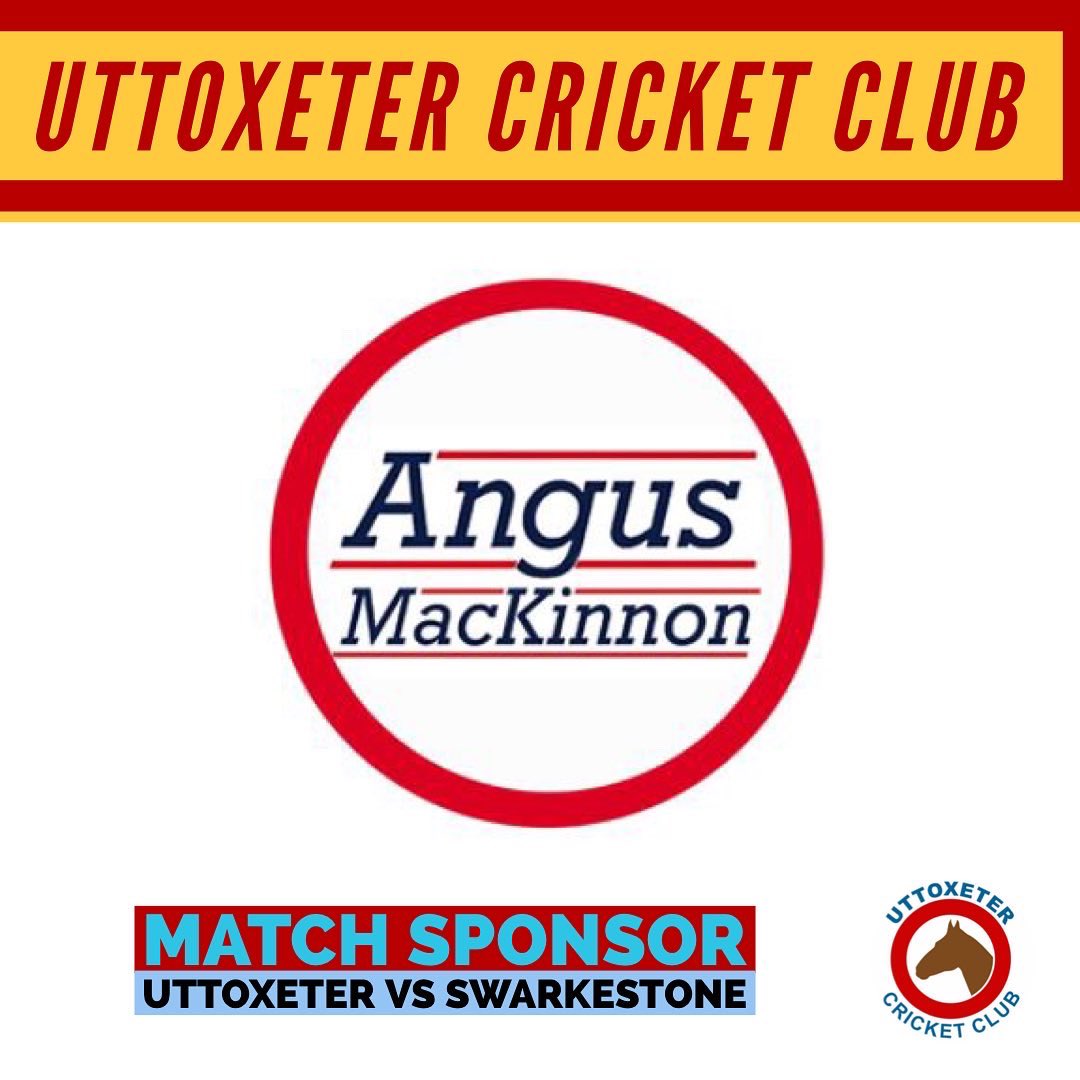 UTTOXETER CRICKET CLUB

Angus
MacKinnon

MATCH SPONSOR
UTTOXETER VS SWARKESTONE

UTTOXETER
CRICKET CLUB